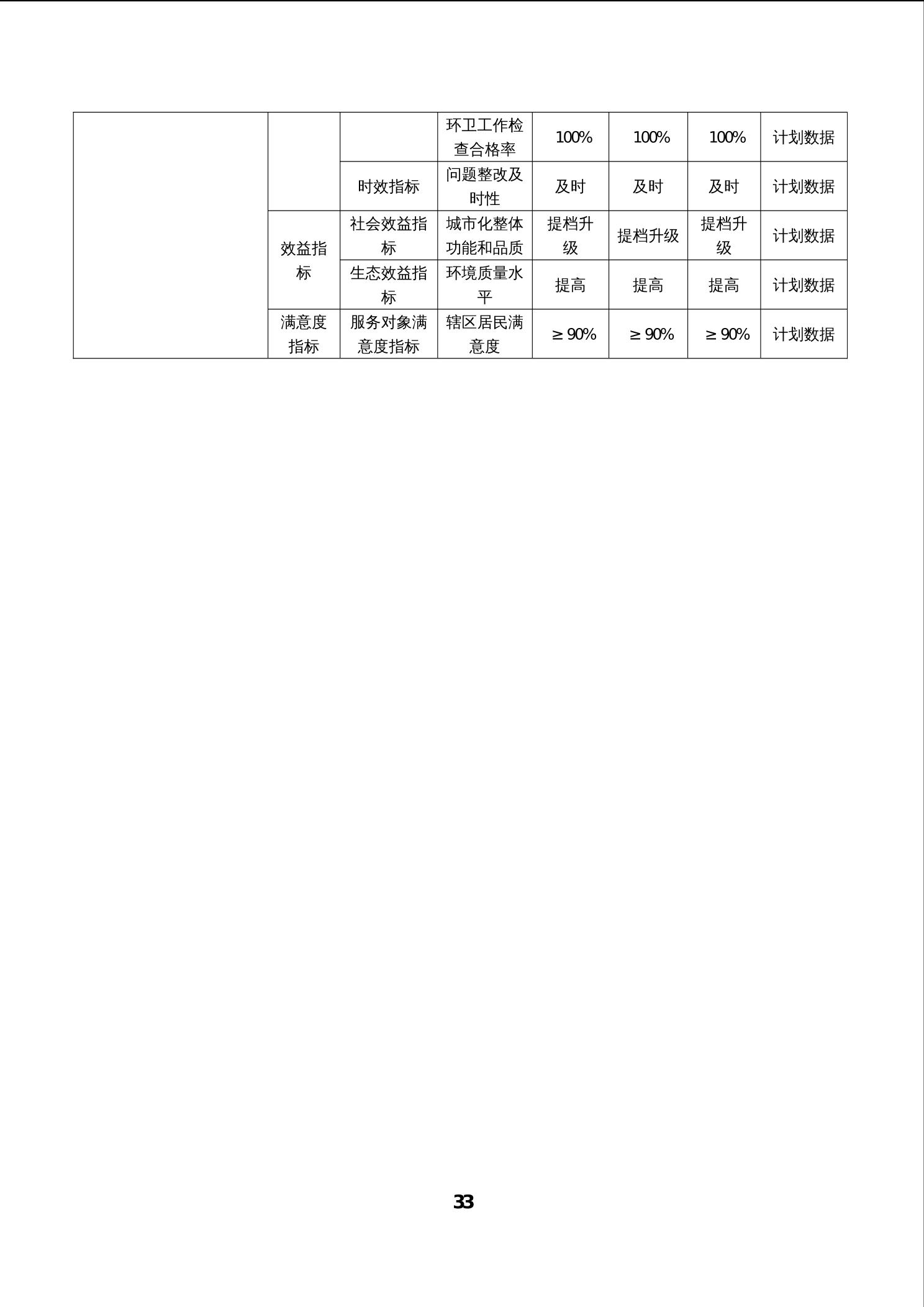 |  |  |  | 环卫工作检查合格率 | 100% | 100% | 100% | 计划数据 |
|---|---|---|---|---|---|---|---|
|  |  | 时效指标 | 问题整改及时性 | 及时 | 及时 | 及时 | 计划数据 |
|  | 效益指标 | 社会效益指标 | 城市化整体功能和品质 | 提档升级 | 提档升级 | 提档升级 | 计划数据 |
|  |  | 生态效益指标 | 环境质量水平 | 提高 | 提高 | 提高 | 计划数据 |
|  | 满意度指标 | 服务对象满意度指标 | 辖区居民满意度 | ≥90% | ≥90% | ≥90% | 计划数据 |

33